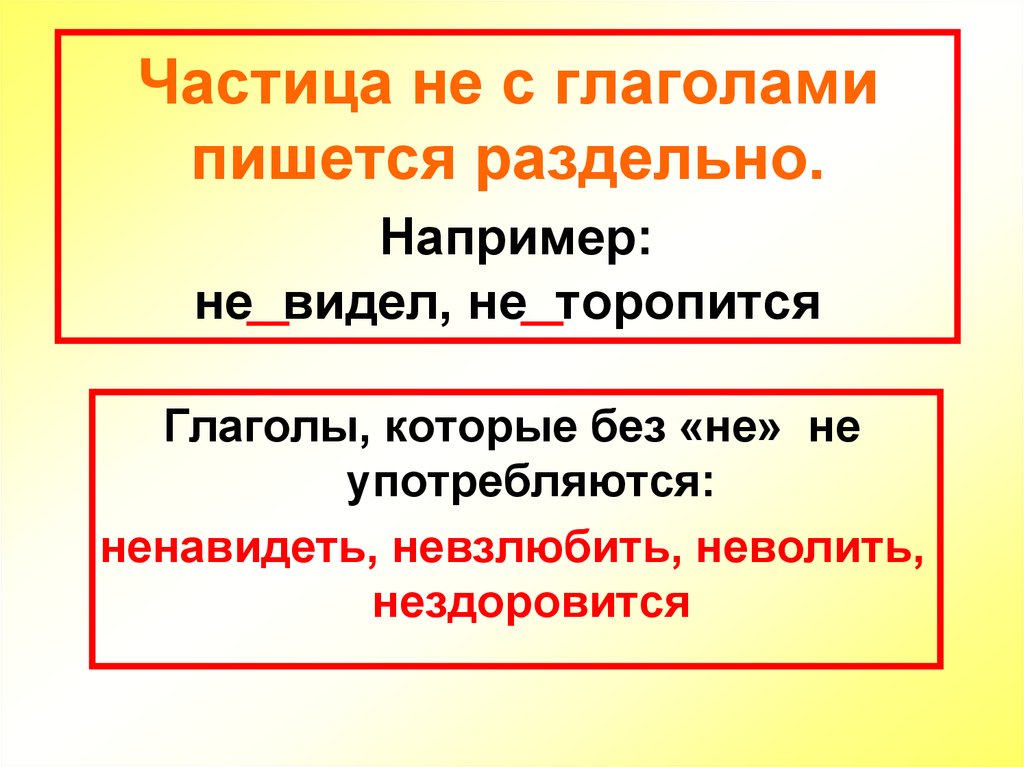 Частица не с глаголами пишется раздельно.

Например:
не_видел, не_торопится

Глаголы, которые без «не» не употребляются:

ненавидеть, невзлюбить, неволить, нездоровится